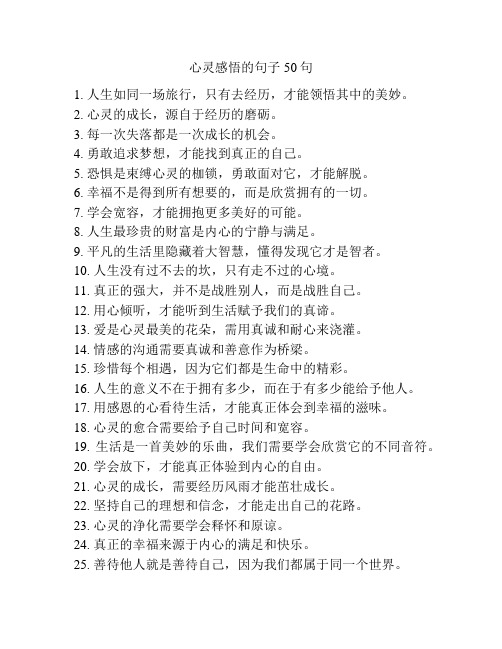 心灵感悟的句子 50 句

1. 人生如同一场旅行，只有去经历，才能领悟其中的美妙。
2. 心灵的成长，源自于经历的磨砺。
3. 每一次失落都是一次成长的机会。
4. 勇敢追求梦想，才能找到真正的自己。
5. 恐惧是束缚心灵的枷锁，勇敢面对它，才能解脱。
6. 幸福不是得到所有想要的，而是欣赏拥有的一切。
7. 学会宽容，才能拥抱更多美好的可能。
8. 人生最珍贵的财富是内心的宁静与满足。
9. 平凡的生活里隐藏着大智慧，懂得发现它才是智者。
10. 人生没有过不去的坎，只有走不过的心境。
11. 真正的强大，并不是战胜别人，而是战胜自己。
12. 用心倾听，才能听到生活赋予我们的真谛。
13. 爱是心灵最美的花朵，需用真诚和耐心来浇灌。
14. 情感的沟通需要真诚和善意作为桥梁。
15. 珍惜每个相遇，因为它们都是生命中的精彩。
16. 人生的意义不在于拥有多少，而在于有多少能给予他人。
17. 用感恩的心看待生活，才能真正体会到幸福的滋味。
18. 心灵的愈合需要给予自己时间和宽容。
19. 生活是一首美妙的乐曲，我们需要学会欣赏它的不同音符。
20. 学会放下，才能真正体验到内心的自由。
21. 心灵的成长，需要经历风雨才能茁壮成长。
22. 坚持自己的理想和信念，才能走出自己的花路。
23. 心灵的净化需要学会释怀和原谅。
24. 真正的幸福来源于内心的满足和快乐。
25. 善待他人就是善待自己，因为我们都属于同一个世界。